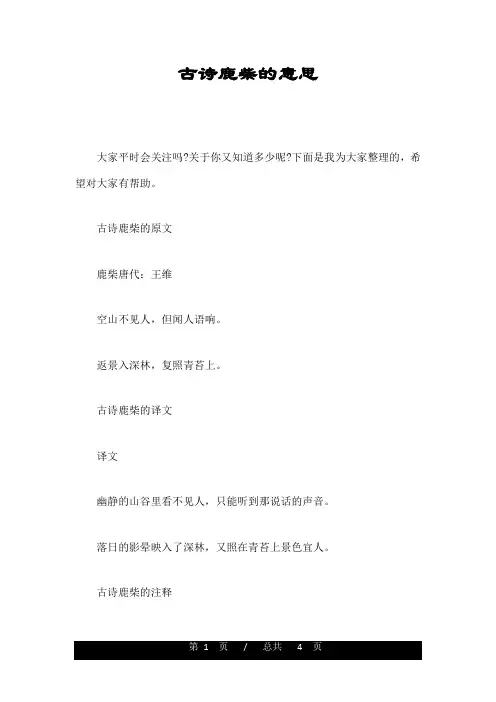 古诗鹿柴的意思

大家平时会关注吗?关于你又知道多少呢?下面是我为大家整理的，希望对大家有帮助。

古诗鹿柴的原文

鹿柴唐代：王维

空山不见人，但闻人语响。

返景入深林，复照青苔上。

古诗鹿柴的译文

译文

幽静的山谷里看不见人，只能听到那说话的声音。

落日的影晕映入了深林，又照在青苔上景色宜人。

古诗鹿柴的注释

第 1 页 / 总共 4 页